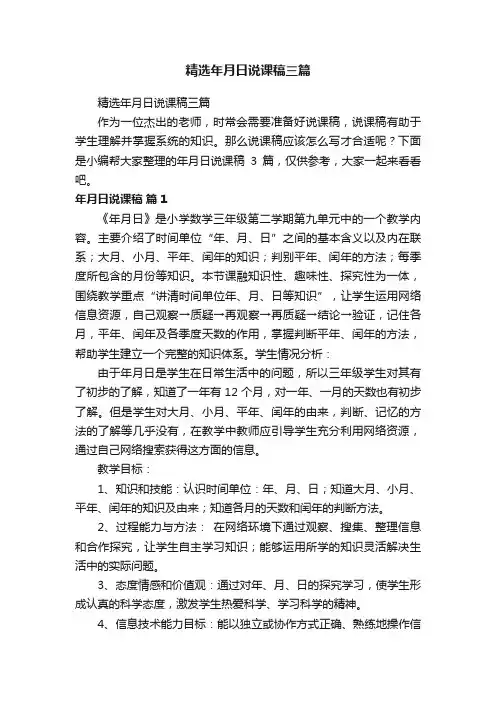 精选年月日说课稿三篇

精选年月日说课稿三篇

作为一位杰出的老师，时常会需要准备好说课稿，说课稿有助于学生理解并掌握系统的知识。那么说课稿应该怎么写才合适呢？下面是小编帮大家整理的年月日说课稿 3 篇，仅供参考，大家一起来看看吧。

年月日说课稿 篇 1

《年月日》是小学数学三年级第二学期第九单元中的一个教学内容。主要介绍了时间单位“年、月、日”之间的基本含义以及内在联系；大月、小月、平年、闰年的知识；判别平年、闰年的方法；每季度所包含的月份等知识。本节课融知识性、趣味性、探究性为一体，围绕教学重点“讲清时间单位年、月、日等知识”，让学生运用网络信息资源，自己观察→质疑→再观察→再质疑→结论→验证，记住各月，平年、闰年及各季度天数的作用，掌握判断平年、闰年的方法，帮助学生建立一个完整的知识体系。学生情况分析：

由于年月日是学生在日常生活中的问题，所以三年级学生对其有了初步的了解，知道了一年有 12 个月，对一年、一月的天数也有初步了解。但是学生对大月、小月、平年、闰年的由来，判断、记忆的方法的了解等几乎没有，在教学中教师应引导学生充分利用网络资源，通过自己网络搜索获得这方面的信息。

教学目标：

1、知识和技能：认识时间单位：年、月、日；知道大月、小月、平年、闰年的知识及由来；知道各月的天数和闰年的判断方法。

2、过程能力与方法： 在网络环境下通过观察、搜集、整理信息和合作探究，让学生自主学习知识；能够运用所学的知识灵活解决生活中的实际问题。

3、态度情感和价值观：通过对年、月、日的探究学习，使学生形成认真的科学态度，激发学生热爱科学、学习科学的精神。

4、信息技术能力目标：能以独立或协作方式正确、熟练地操作信